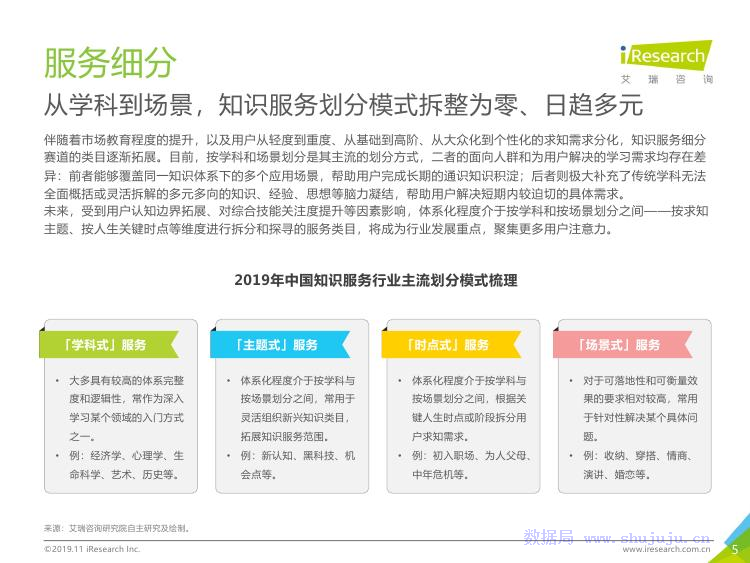 服务细分

iResearch
艾 瑞 咨 询

从学科到场景，知识服务划分模式拆整为零、日趋多元

伴随着市场教育程度的提升，以及用户从轻度到重度、从基础到高阶、从大众化到个性化的求知需求分化，知识服务细分赛道的类目逐渐拓展。目前，按学科和场景划分是其主流的划分方式，二者的面向人群和为用户解决的学习需求均存在差异：前者能够覆盖同一知识体系下的多个应用场景，帮助用户完成长期的通识知识积淀；后者则极大补充了传统学科无法全面概括或灵活拆解的多元多向的知识、经验、思想等脑力凝结，帮助用户解决短期内较迫切的具体需求。
未来，受到用户认知边界拓展、对综合技能关注度提升等因素影响，体系化程度介于按学科和按场景划分之间——按求知主题、按人生关键时点等维度进行拆分和探寻的服务类目，将成为行业发展重点，聚集更多用户注意力。

2019年中国知识服务行业主流划分模式梳理

「学科式」服务

• 大多具有较高的体系完整度和逻辑性，常作为深入学习某个领域的入门方式之一。
• 例：经济学、心理学、生命科学、艺术、历史等。

「主题式」服务

• 体系化程度介于按学科与按场景划分之间，常用于灵活组织新兴知识类目，拓展知识服务范围。
• 例：新认知、黑科技、机会点等。

「时点式」服务

• 体系化程度介于按学科与按场景划分之间，根据关键人生时点或阶段拆分用户求知需求。
• 例：初入职场、为人父母、中年危机等。

「场景式」服务

• 对于可落地性和可衡量效果的要求相对较高，常用于针对性解决某个具体问题。
• 例：收纳、穿搭、情商、演讲、婚恋等。

来源：艾瑞咨询研究院自主研究及绘制。

©2019.11 iResearch Inc.

数据局 www.shujuju.cn

www.iresearch.com.cn

5